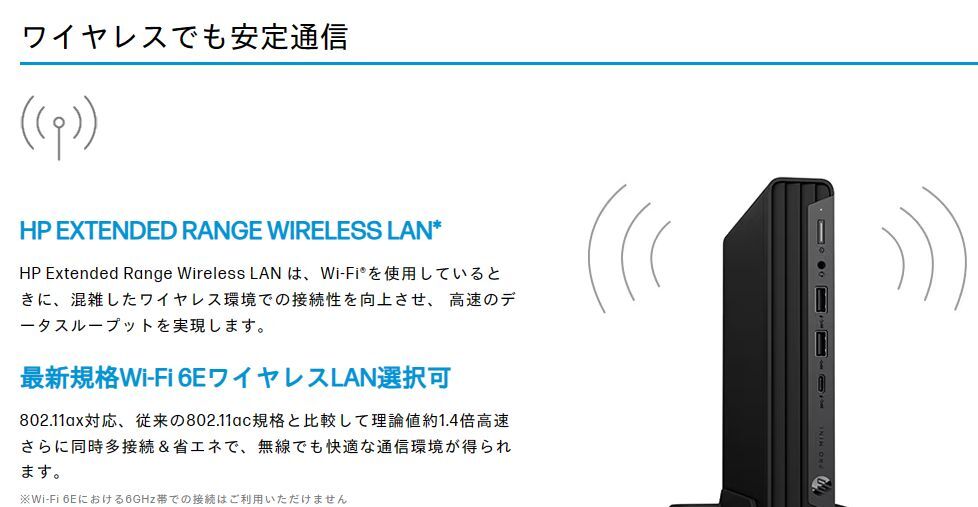 ワイヤレスでも安定通信

HP EXTENDED RANGE WIRELESS LAN*

HP Extended Range Wireless LAN は、Wi-Fi®を使用しているときに、混雑したワイヤレス環境での接続性を向上させ、 高速のデータスループットを実現します。

最新規格Wi-Fi 6EワイヤレスLAN選択可

802.11ax対応、従来の802.11ac規格と比較して理論値約1.4倍高速さらに同時多接続＆省エネで、無線でも快適な通信環境が得られます。

※Wi-Fi 6Eにおける6GHz帯での接続はご利用いただけません